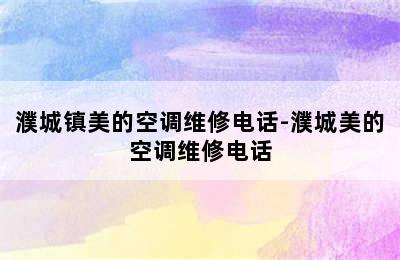 濮城镇美的空调维修电话-濮城美的空调维修电话